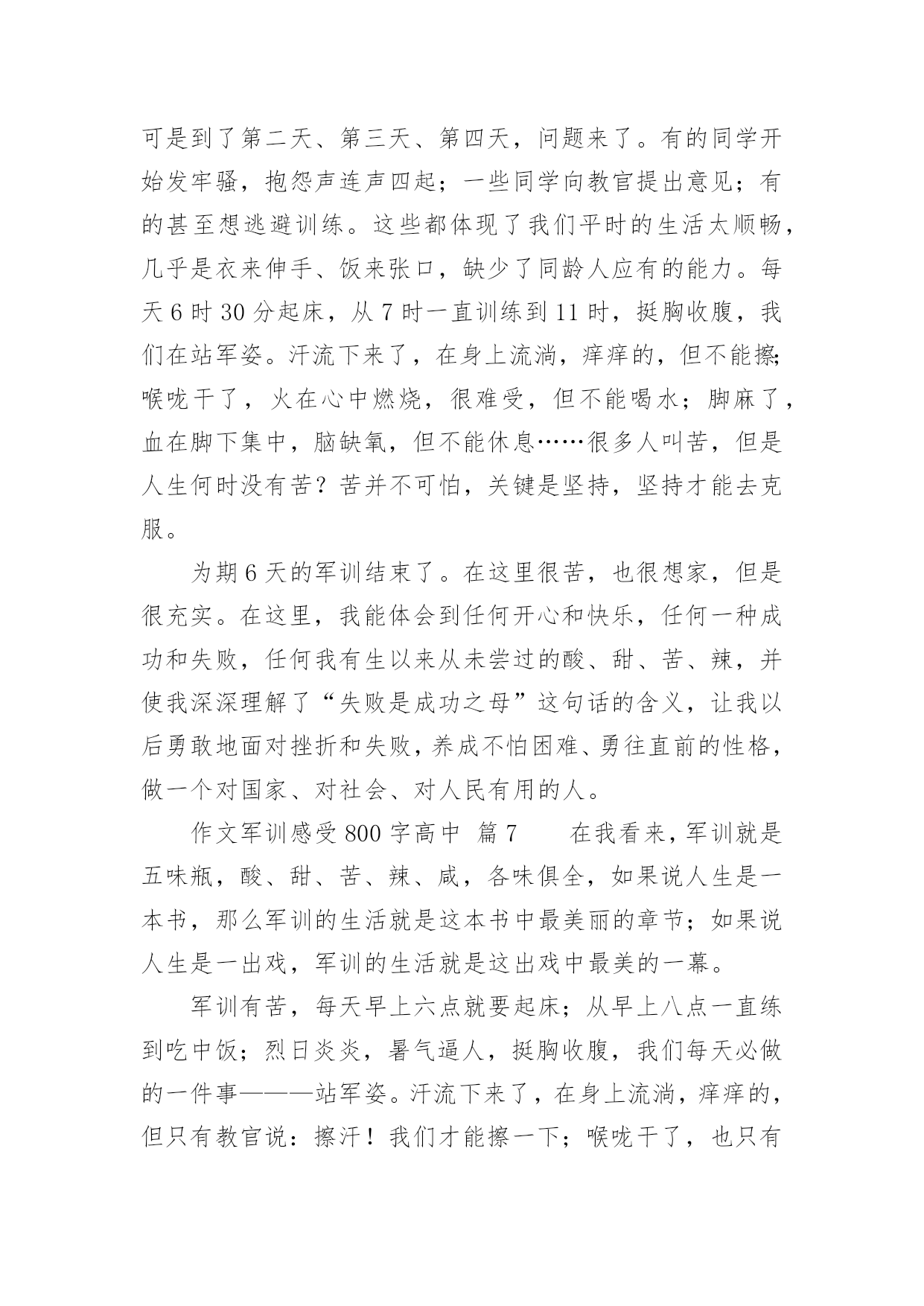 可是到了第二天、第三天、第四天，问题来了。有的同学开始发牢骚，抱怨声连声四起；一些同学向教官提出意见；有的甚至想逃避训练。这些都体现了我们平时的生活太顺畅，几乎是衣来伸手、饭来张口，缺少了同龄人应有的能力。每天 6 时 30 分起床，从 7 时一直训练到 11 时，挺胸收腹，我们在站军姿。汗流下来了，在身上流淌，痒痒的，但不能擦；喉咙干了，火在心中燃烧，很难受，但不能喝水；脚麻了，血在脚下集中，脑缺氧，但不能休息……很多人叫苦，但是人生何时没有苦？苦并不可怕，关键是坚持，坚持才能去克服。

为期 6 天的军训结束了。在这里很苦，也很想家，但是很充实。在这里，我能体会到任何开心和快乐，任何一种成功和失败，任何我有生以来从未尝过的酸、甜、苦、辣，并使我深深理解了“失败是成功之母”这句话的含义，让我以后勇敢地面对挫折和失败，养成不怕困难、勇往直前的性格，做一个对国家、对社会、对人民有用的人。

作文军训感受 800 字高中  篇 7    在我看来，军训就是五味瓶，酸、甜、苦、辣、咸，各味俱全，如果说人生是一本书，那么军训的生活就是这本书中最美丽的章节；如果说人生是一出戏，军训的生活就是这出戏中最美的一幕。

军训有苦，每天早上六点就要起床；从早上八点一直练到吃中饭；烈日炎炎，暑气逼人，挺胸收腹，我们每天必做的一件事———站军姿。汗流下来了，在身上流淌，痒痒的，但只有教官说：擦汗！我们才能擦一下；喉咙干了，也只有